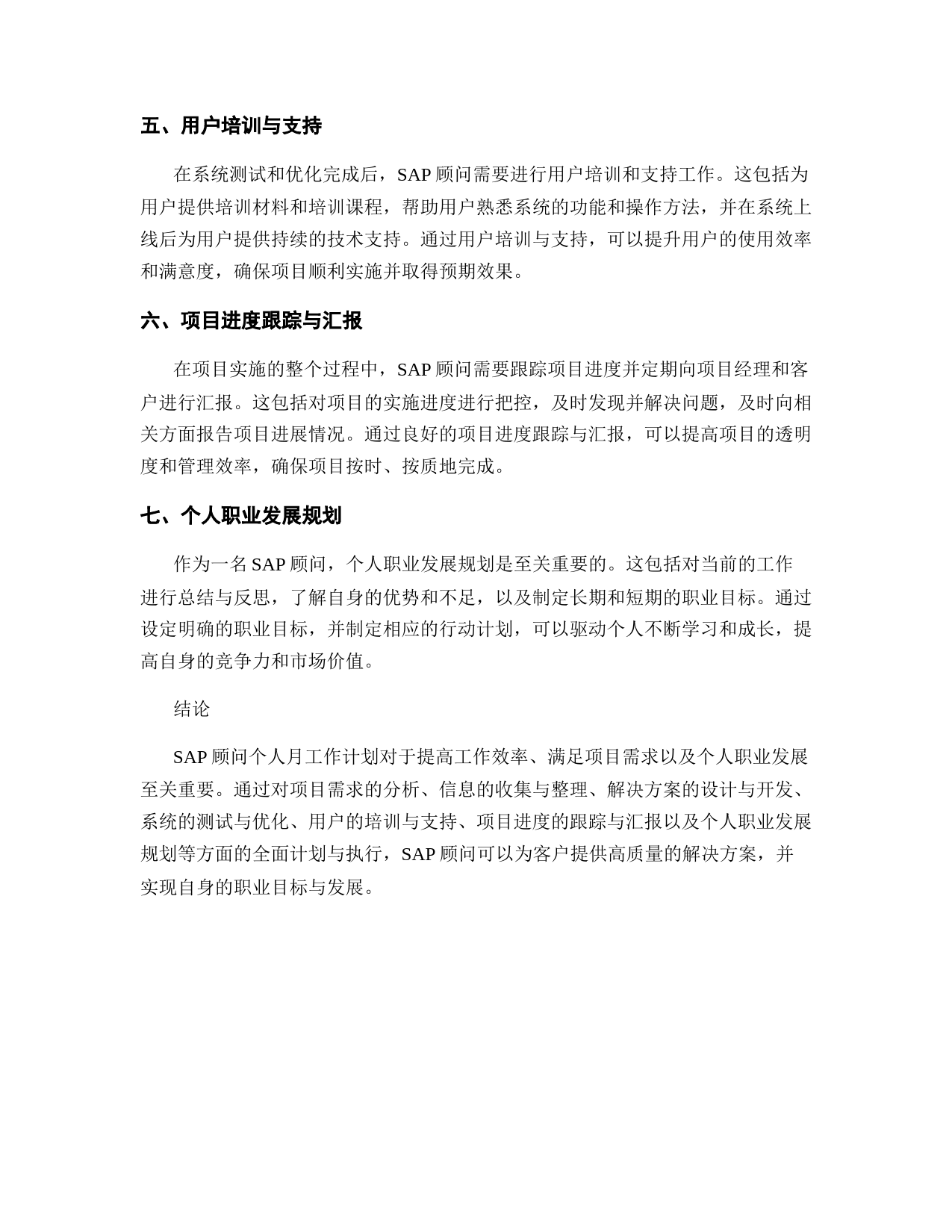 五、用户培训与支持

在系统测试和优化完成后，SAP 顾问需要进行用户培训和支持工作。这包括为用户提供培训材料和培训课程，帮助用户熟悉系统的功能和操作方法，并在系统上线后为用户提供持续的技术支持。通过用户培训与支持，可以提升用户的使用效率和满意度，确保项目顺利实施并取得预期效果。

六、项目进度跟踪与汇报

在项目实施的整个过程中，SAP 顾问需要跟踪项目进度并定期向项目经理和客户进行汇报。这包括对项目的实施进度进行把控，及时发现并解决问题，及时向相关方面报告项目进展情况。通过良好的项目进度跟踪与汇报，可以提高项目的透明度和管理效率，确保项目按时、按质地完成。

七、个人职业发展规划

作为一名 SAP 顾问，个人职业发展规划是至关重要的。这包括对当前的工作进行总结与反思，了解自身的优势和不足，以及制定长期和短期的职业目标。通过设定明确的职业目标，并制定相应的行动计划，可以驱动个人不断学习和成长，提高自身的竞争力和市场价值。

结论

SAP 顾问个人月工作计划对于提高工作效率、满足项目需求以及个人职业发展至关重要。通过对项目需求的分析、信息的收集与整理、解决方案的设计与开发、系统的测试与优化、用户的培训与支持、项目进度的跟踪与汇报以及个人职业发展规划等方面的全面计划与执行，SAP 顾问可以为客户提供高质量的解决方案，并实现自身的职业目标与发展。